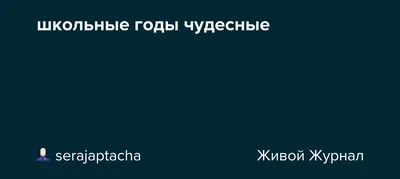 школьные годы чудесные

serajaptacha

Живой Журнал